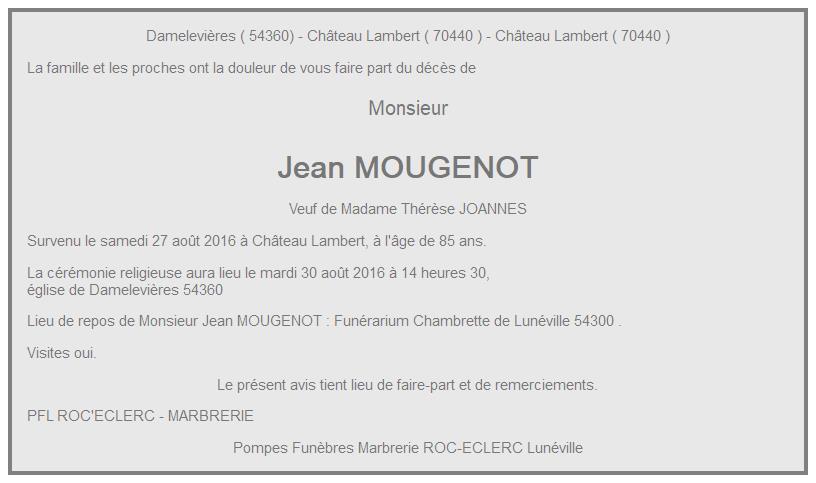 Damelevières ( 54360) - Château Lambert ( 70440 ) - Château Lambert ( 70440 )

La famille et les proches ont la douleur de vous faire part du décès de

Monsieur

Jean MOUGENOT

Veuf de Madame Thérèse JOANNES

Survenu le samedi 27 août 2016 à Château Lambert, à l'âge de 85 ans.

La cérémonie religieuse aura lieu le mardi 30 août 2016 à 14 heures 30,
église de Damelevières 54360

Lieu de repos de Monsieur Jean MOUGENOT : Funérarium Chambrette de Lunéville 54300 .

Visites oui.

Le présent avis tient lieu de faire-part et de remerciements.

PFL ROC'ECLERC - MARBRERIE

Pompes Funèbres Marbrerie ROC-ECLERC Lunéville